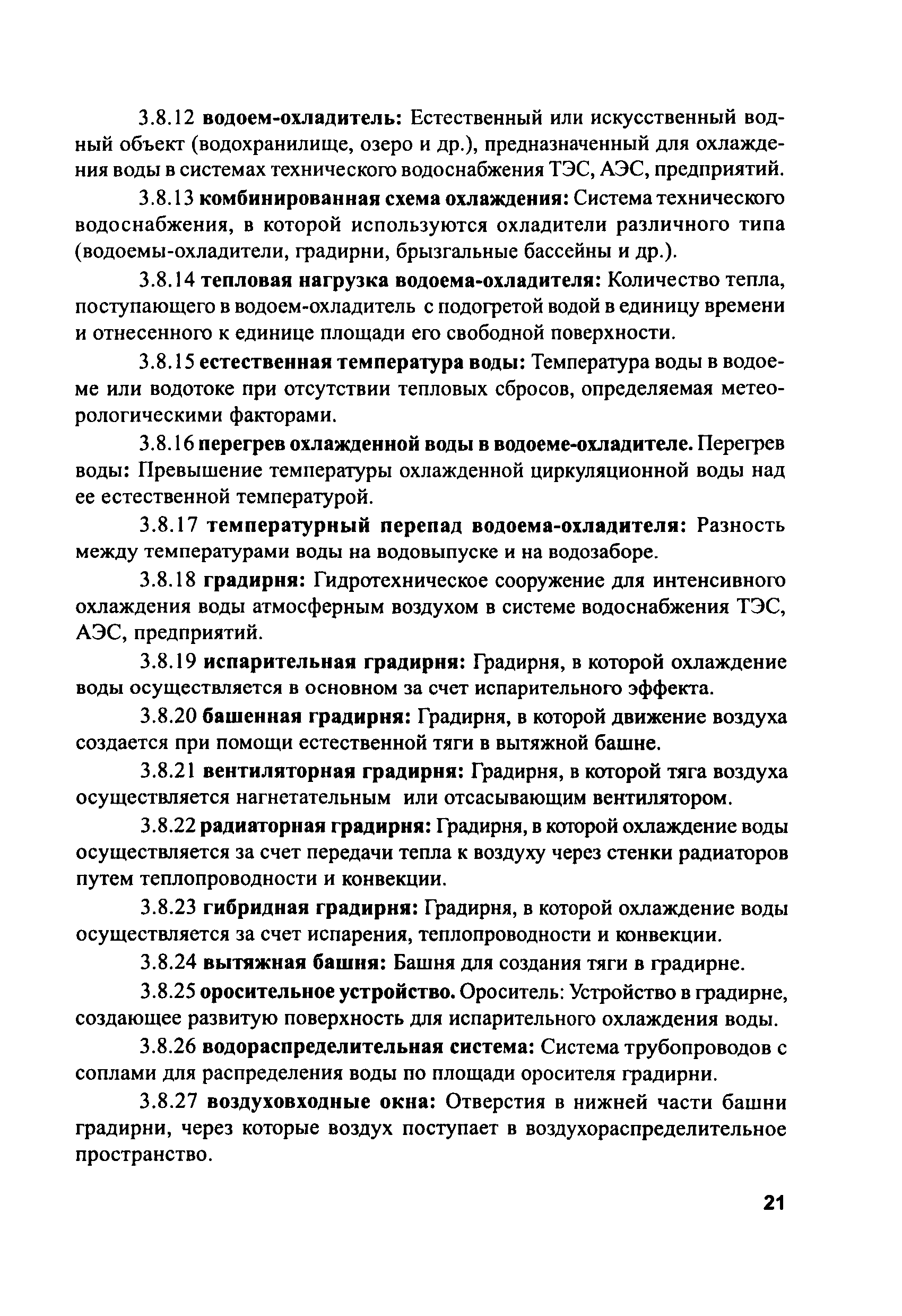 3.8.12 водоем-охладитель: Естественный или искусственный водный объект (водохранилище, озеро и др.), предназначенный для охлаждения воды в системах технического водоснабжения ТЭС, АЭС, предприятий.

3.8.13 комбинированная схема охлаждения: Система технического водоснабжения, в которой используются охладители различного типа (водоемы-охладители, градирни, брызгальные бассейны и др.).

3.8.14 тепловая нагрузка водоема-охладителя: Количество тепла, поступающего в водоем-охладитель с подогретой водой в единицу времени и отнесенного к единице площади его свободной поверхности.

3.8.15 естественная температура воды: Температура воды в водоеме или водотоке при отсутствии тепловых сбросов, определяемая метеорологическими факторами.

3.8.16 перегрев охлажденной воды в водоеме-охладителе. Перегрев воды: Превышение температуры охлажденной циркуляционной воды над ее естественной температурой.

3.8.17 температурный перепад водоема-охладителя: Разность между температурами воды на водовыпуске и на водозаборе.

3.8.18 градирня: Гидротехническое сооружение для интенсивного охлаждения воды атмосферным воздухом в системе водоснабжения ТЭС, АЭС, предприятий.

3.8.19 испарительная градирня: Градирня, в которой охлаждение воды осуществляется в основном за счет испарительного эффекта.

3.8.20 башенная градирня: Градирня, в которой движение воздуха создается при помощи естественной тяги в вытяжной башне.

3.8.21 вентиляторная градирня: Градирня, в которой тяга воздуха осуществляется нагнетательным или отсасывающим вентилятором.

3.8.22 радиаторная градирня: Градирня, в которой охлаждение воды осуществляется за счет передачи тепла к воздуху через стенки радиаторов путем теплопроводности и конвекции.

3.8.23 гибридная градирня: Градирня, в которой охлаждение воды осуществляется за счет испарения, теплопроводности и конвекции.

3.8.24 вытяжная башня: Башня для создания тяги в градирне.

3.8.25 оросительное устройство. Ороситель: Устройство в градирне, создающее развитую поверхность для испарительного охлаждения воды.

3.8.26 водораспределительная система: Система трубопроводов с соплами для распределения воды по площади оросителя градирни.

3.8.27 воздуховходные окна: Отверстия в нижней части башни градирни, через которые воздух поступает в воздухораспределительное пространство.

21